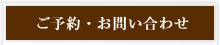 ご予約・お問い合わせ